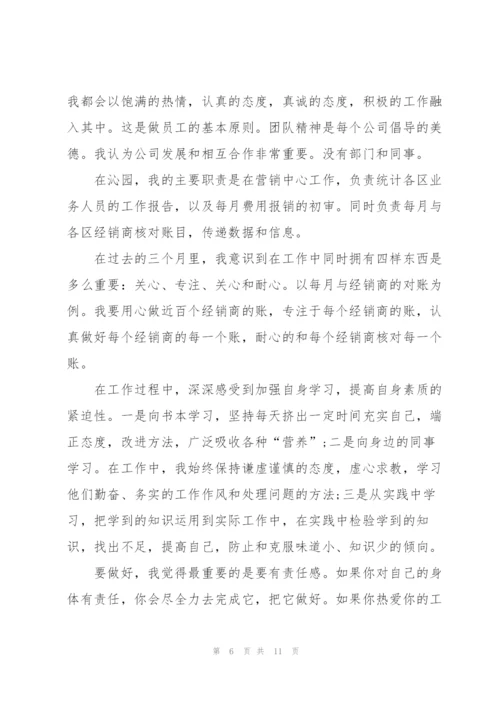 我都会以饱满的热情，认真的态度，真诚的态度，积极的工作融入其中。这是做员工的基本原则。团队精神是每个公司倡导的美德。我认为公司发展和相互合作非常重要。没有部门和同事。

在沁园，我的主要职责是在营销中心工作，负责统计各区业务人员的工作报告，以及每月费用报销的初审。同时负责每月与各区经销商核对账目，传递数据和信息。

在过去的三个月里，我意识到在工作中同时拥有四样东西是多么重要：关心、专注、关心和耐心。以每月与经销商的对账为例。我要用心做近百个经销商的账，专注于每个经销商的账，认真做好每个经销商的每一个账，耐心的和每个经销商核对每一个账。

在工作过程中，深深感受到加强自身学习，提高自身素质的紧迫性。一是向书本学习，坚持每天挤出一定时间充实自己，端正态度，改进方法，广泛吸收各种“营养”；二是向身边的同事学习。在工作中，我始终保持谦虚谨慎的态度，虚心求教，学习他们勤奋、务实的工作作风和处理问题的方法；三是从实践中学习，把学到的知识运用到实际工作中，在实践中检验学到的知识，找出不足，提高自己，防止和克服味道小、知识少的倾向。

要做好，我觉得最重要的是要有责任感。如果你对自己的身体有责任，你会尽全力去完成它，把它做好。如果你热爱你的工

第 6 页 共 11 页